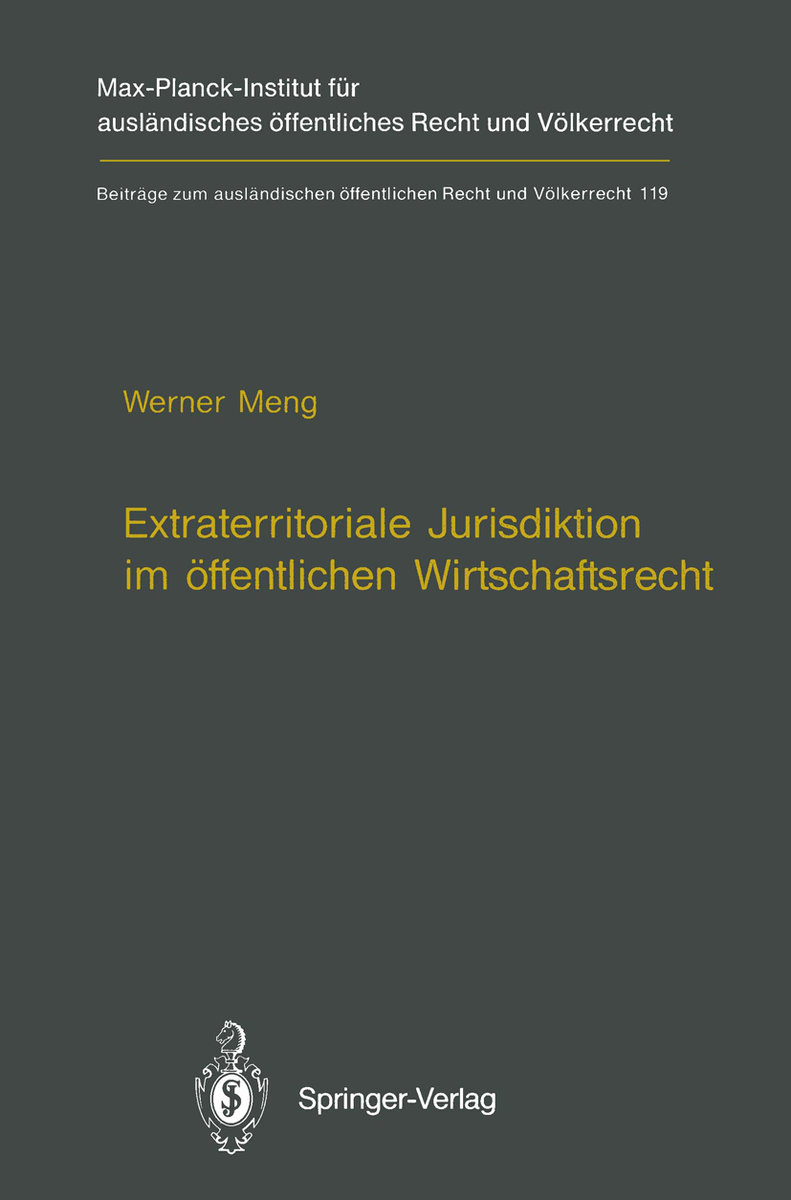 Max-Planck-Institut für ausländisches öffentliches Recht und Völkerrecht

Beiträge zum ausländischen öffentlichen Recht und Völkerrecht 119

Werner Meng

Extraterritoriale Jurisdiktion im öffentlichen Wirtschaftsrecht

Springer-Verlag